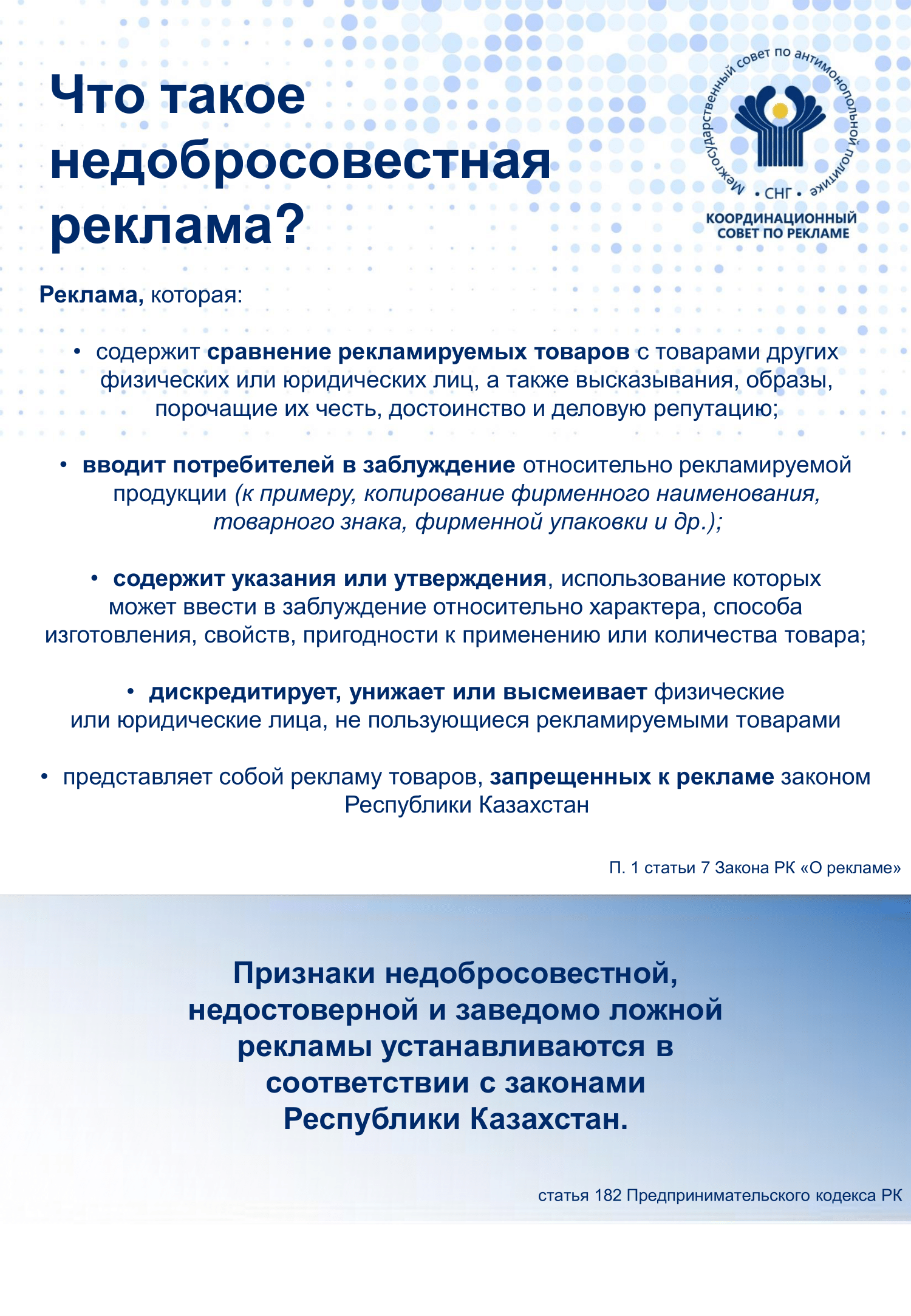 Что такое недобросовестная реклама?

Межгосударственный совет по антимонопольной политике
• СНГ •
КООРДИНАЦИОННЫЙ СОВЕТ ПО РЕКЛАМЕ

Реклама, которая:

• содержит сравнение рекламируемых товаров с товарами других физических или юридических лиц, а также высказывания, образы, порочащие их честь, достоинство и деловую репутацию;

• вводит потребителей в заблуждение относительно рекламируемой продукции (к примеру, копирование фирменного наименования, товарного знака, фирменной упаковки и др.);

• содержит указания или утверждения, использование которых может ввести в заблуждение относительно характера, способа изготовления, свойств, пригодности к применению или количества товара;

• дискредитирует, унижает или высмеивает физические или юридические лица, не пользующиеся рекламируемыми товарами

• представляет собой рекламу товаров, запрещенных к рекламе законом Республики Казахстан

П. 1 статьи 7 Закона РК «О рекламе»

Признаки недобросовестной, недостоверной и заведомо ложной рекламы устанавливаются в соответствии с законами Республики Казахстан.

статья 182 Предпринимательского кодекса РК